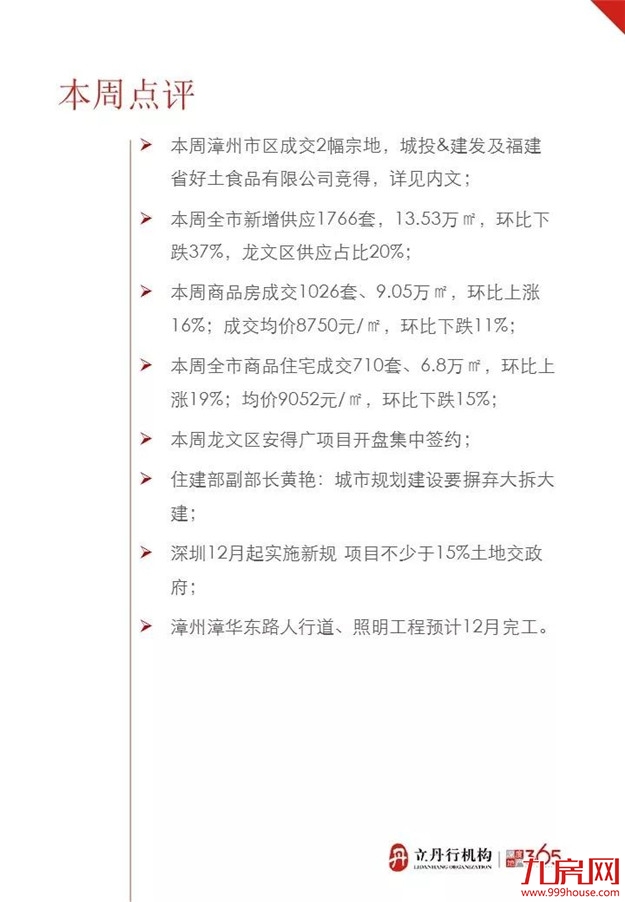 本周点评

➤ 本周漳州市区成交2幅宗地，城投&建发及福建省好土食品有限公司竞得，详见内文；

➤ 本周全市新增供应1766套，13.53万㎡，环比下跌37%，龙文区供应占比20%；

➤ 本周商品房成交1026套、9.05万㎡，环比上涨16%；成交均价8750元/㎡，环比下跌11%；

➤ 本周全市商品住宅成交710套、6.8万㎡，环比上涨19%；均价9052元/㎡，环比下跌15%；

➤ 本周龙文区安得广项目开盘集中签约；

➤ 住建部副部长黄艳：城市规划建设要摒弃大拆大建；

➤ 深圳12月起实施新规 项目不少于15%土地交政府；

➤ 漳州漳华东路人行道、照明工程预计12月完工。

立丹行机构 LIDANHANG ORGANIZATION 365

九房网 www.999house.com